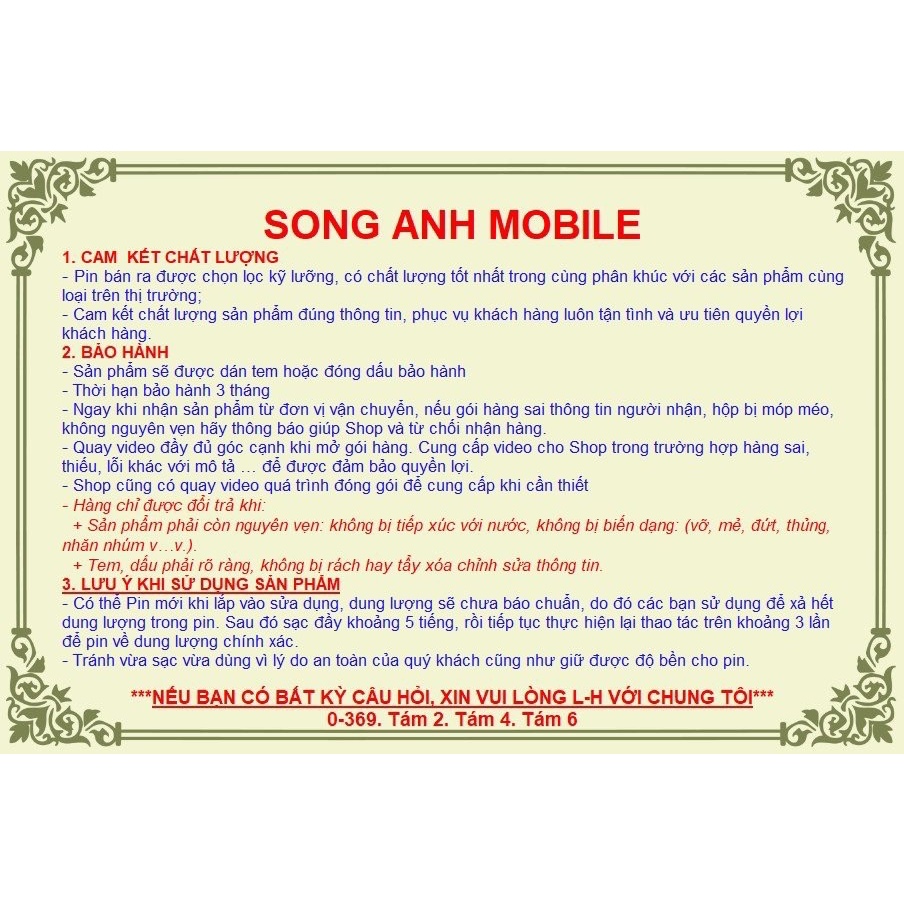 SONG ANH MOBILE

1. CAM KẾT CHẤT LƯỢNG
- Pin bán ra được chọn lọc kỹ lưỡng, có chất lượng tốt nhất trong cùng phân khúc với các sản phẩm cùng loại trên thị trường;
- Cam kết chất lượng sản phẩm đúng thông tin, phục vụ khách hàng luôn tận tình và ưu tiên quyền lợi khách hàng.

2. BẢO HÀNH
- Sản phẩm sẽ được dán tem hoặc đóng dấu bảo hành
- Thời hạn bảo hành 3 tháng
- Ngay khi nhận sản phẩm từ đơn vị vận chuyển, nếu gói hàng sai thông tin người nhận, hộp bị móp méo, không nguyên vẹn hãy thông báo giúp Shop và từ chối nhận hàng.
- Quay video đầy đủ góc cạnh khi mở gói hàng. Cung cấp video cho Shop trong trường hợp hàng sai, thiếu, lỗi khác với mô tả … để được đảm bảo quyền lợi.
- Shop cũng có quay video quá trình đóng gói để cung cấp khi cần thiết
- Hàng chỉ được đổi trả khi:
+ Sản phẩm phải còn nguyên vẹn: không bị tiếp xúc với nước, không bị biến dạng: (vỡ, mẻ, đứt, thủng, nhăn nhúm v…v.).
+ Tem, dấu phải rõ ràng, không bị rách hay tẩy xóa chỉnh sửa thông tin.

3. LƯU Ý KHI SỬ DỤNG SẢN PHẨM
- Có thể Pin mới khi lắp vào sửa dụng, dung lượng sẽ chưa báo chuẩn, do đó các bạn sử dụng để xả hết dung lượng trong pin. Sau đó sạc đầy khoảng 5 tiếng, rồi tiếp tục thực hiện lại thao tác trên khoảng 3 lần để pin về dung lượng chính xác.
- Tránh vừa sạc vừa dùng vì lý do an toàn của quý khách cũng như giữ được độ bền cho pin.

***NẾU BẠN CÓ BẤT KỲ CÂU HỎI, XIN VUI LÒNG L-H VỚI CHUNG TÔI***
0-369. Tám 2. Tám 4. Tám 6